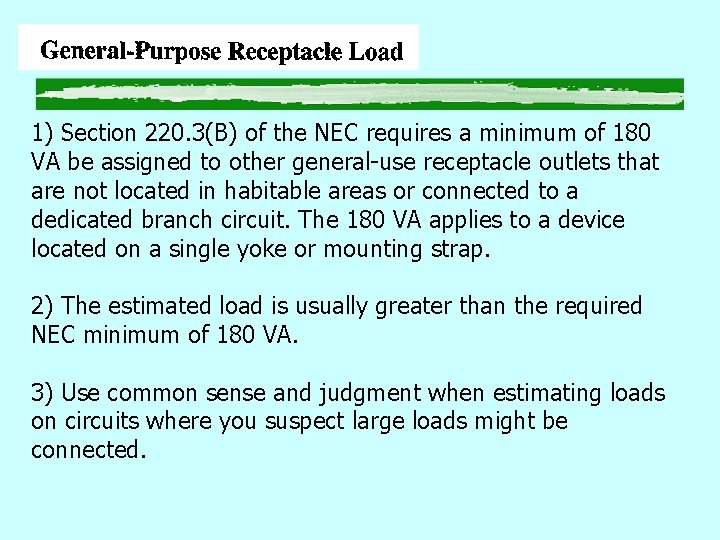 General-Purpose Receptacle Load

1) Section 220.3(B) of the NEC requires a minimum of 180 VA be assigned to other general-use receptacle outlets that are not located in habitable areas or connected to a dedicated branch circuit. The 180 VA applies to a device located on a single yoke or mounting strap.

2) The estimated load is usually greater than the required NEC minimum of 180 VA.

3) Use common sense and judgment when estimating loads on circuits where you suspect large loads might be connected.